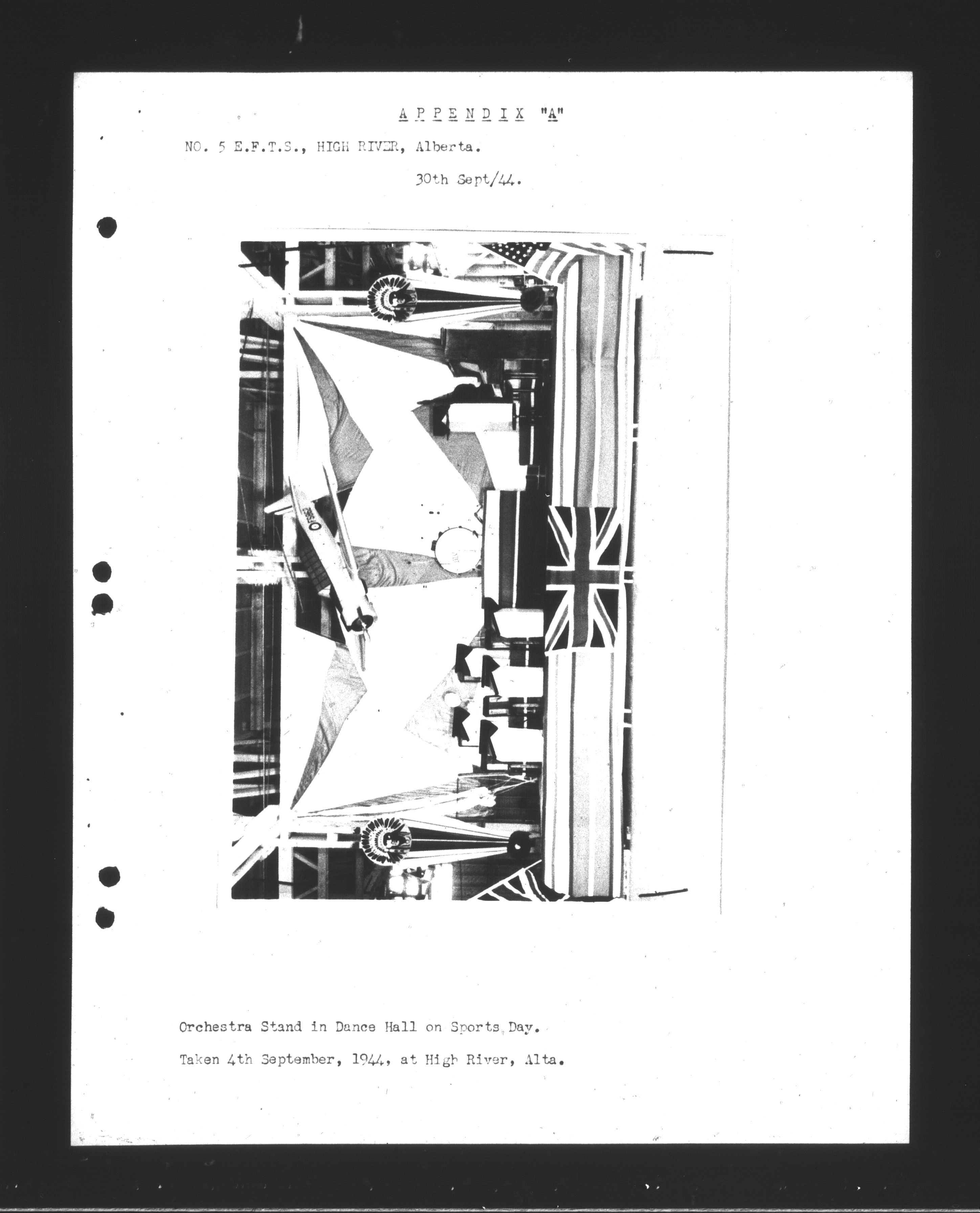 APPENDIX "A"

NO. 5 E.F.T.S., HIGH RIVER, Alberta.

30th Sept/44.

Orchestra Stand in Dance Hall on Sports Day.

Taken 4th September, 1944, at High River, Alta.